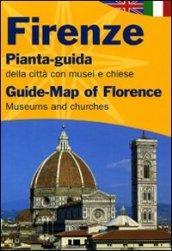 Firenze

Pianta-guida
della città con musei e chiese

Guide-Map of Florence
Museums and churches